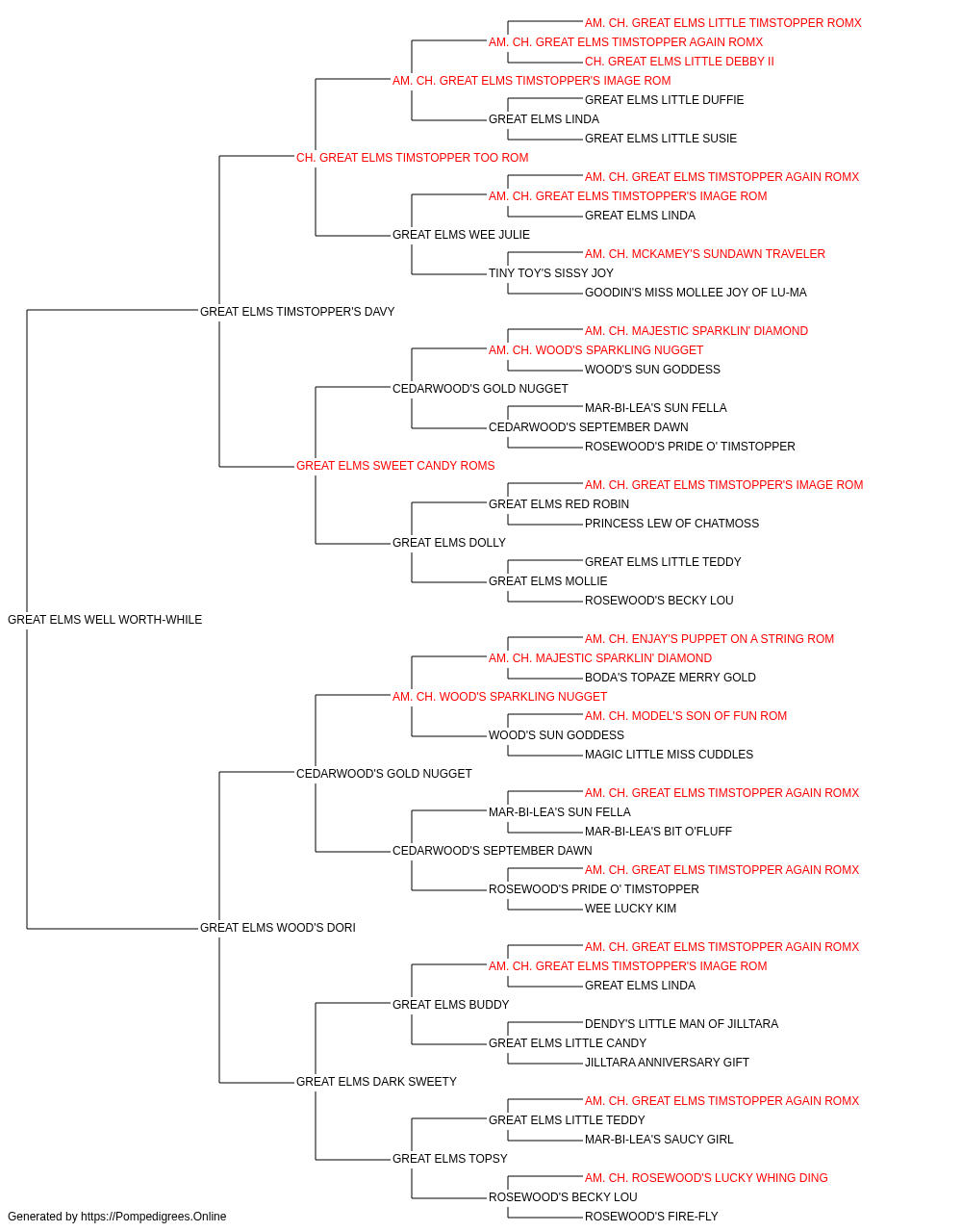 AM. CH. GREAT ELMS LITTLE TIMSTOPPER ROMX
AM. CH. GREAT ELMS TIMSTOPPER AGAIN ROMX
CH. GREAT ELMS LITTLE DEBBY II
AM. CH. GREAT ELMS TIMSTOPPER'S IMAGE ROM
GREAT ELMS LITTLE DUFFIE
GREAT ELMS LINDA
GREAT ELMS LITTLE SUSIE
CH. GREAT ELMS TIMSTOPPER TOO ROM
AM. CH. GREAT ELMS TIMSTOPPER AGAIN ROMX
AM. CH. GREAT ELMS TIMSTOPPER'S IMAGE ROM
GREAT ELMS LINDA
GREAT ELMS WEE JULIE
AM. CH. MCKAMEY'S SUNDAWN TRAVELER
TINY TOY'S SISSY JOY
GOODIN'S MISS MOLLEE JOY OF LU-MA
GREAT ELMS TIMSTOPPER'S DAVY
AM. CH. MAJESTIC SPARKLIN' DIAMOND
AM. CH. WOOD'S SPARKLING NUGGET
WOOD'S SUN GODDESS
CEDARWOOD'S GOLD NUGGET
MAR-BI-LEA'S SUN FELLA
CEDARWOOD'S SEPTEMBER DAWN
ROSEWOOD'S PRIDE O' TIMSTOPPER
GREAT ELMS SWEET CANDY ROMS
AM. CH. GREAT ELMS TIMSTOPPER'S IMAGE ROM
GREAT ELMS RED ROBIN
PRINCESS LEW OF CHATMOSS
GREAT ELMS DOLLY
GREAT ELMS LITTLE TEDDY
GREAT ELMS MOLLIE
ROSEWOOD'S BECKY LOU
GREAT ELMS WELL WORTH-WHILE
AM. CH. ENJAY'S PUPPET ON A STRING ROM
AM. CH. MAJESTIC SPARKLIN' DIAMOND
BODA'S TOPAZE MERRY GOLD
AM. CH. WOOD'S SPARKLING NUGGET
AM. CH. MODEL'S SON OF FUN ROM
WOOD'S SUN GODDESS
MAGIC LITTLE MISS CUDDLES
CEDARWOOD'S GOLD NUGGET
AM. CH. GREAT ELMS TIMSTOPPER AGAIN ROMX
MAR-BI-LEA'S SUN FELLA
MAR-BI-LEA'S BIT O'FLUFF
CEDARWOOD'S SEPTEMBER DAWN
AM. CH. GREAT ELMS TIMSTOPPER AGAIN ROMX
ROSEWOOD'S PRIDE O' TIMSTOPPER
WEE LUCKY KIM
GREAT ELMS WOOD'S DORI
AM. CH. GREAT ELMS TIMSTOPPER AGAIN ROMX
AM. CH. GREAT ELMS TIMSTOPPER'S IMAGE ROM
GREAT ELMS LINDA
GREAT ELMS BUDDY
DENDY'S LITTLE MAN OF JILLTARA
GREAT ELMS LITTLE CANDY
JILLTARA ANNIVERSARY GIFT
GREAT ELMS DARK SWEETY
AM. CH. GREAT ELMS TIMSTOPPER AGAIN ROMX
GREAT ELMS LITTLE TEDDY
MAR-BI-LEA'S SAUCY GIRL
GREAT ELMS TOPSY
AM. CH. ROSEWOOD'S LUCKY WHING DING
ROSEWOOD'S BECKY LOU
ROSEWOOD'S FIRE-FLY
Generated by https://Pompedigrees.Online